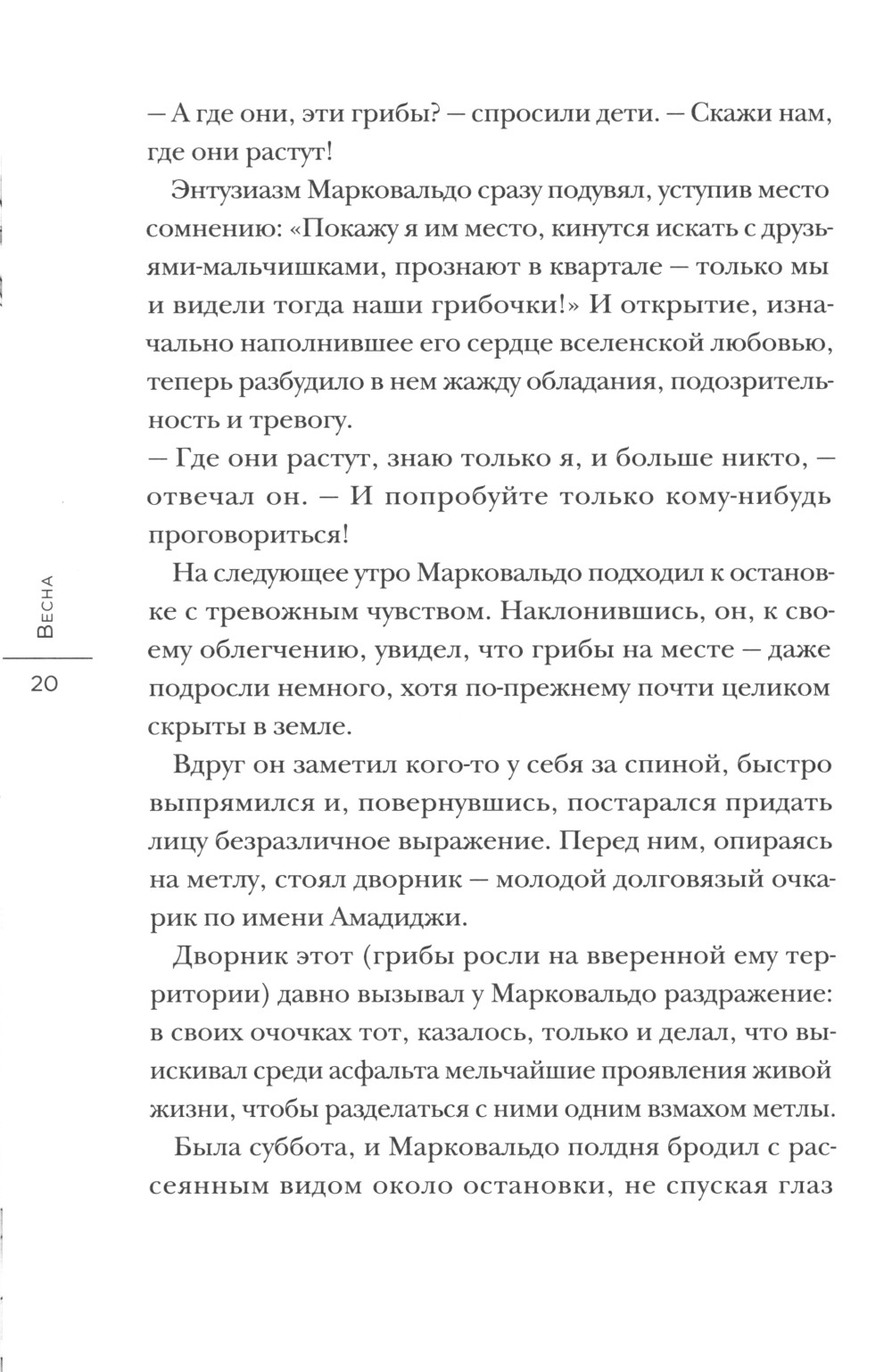 — А где они, эти грибы? — спросили дети. — Скажи нам, где они растут!

Энтузиазм Марковальдо сразу подувял, уступив место сомнению: «Покажу я им место, кинутся искать с друзьями-мальчишками, прознают в квартале — только мы и видели тогда наши грибочки!» И открытие, изначально наполнившее его сердце вселенской любовью, теперь разбудило в нем жажду обладания, подозрительность и тревогу.

— Где они растут, знаю только я, и больше никто, — отвечал он. — И попробуйте только кому-нибудь проговориться!

На следующее утро Марковальдо подходил к остановке с тревожным чувством. Наклонившись, он, к своему облегчению, увидел, что грибы на месте — даже подросли немного, хотя по-прежнему почти целиком скрыты в земле.

Вдруг он заметил кого-то у себя за спиной, быстро выпрямился и, повернувшись, постарался придать лицу безразличное выражение. Перед ним, опираясь на метлу, стоял дворник — молодой долговязый очкарик по имени Амадиджи.

Дворник этот (грибы росли на вверенной ему территории) давно вызывал у Марковальдо раздражение: в своих очочках тот, казалось, только и делал, что выискивал среди асфальта мельчайшие проявления живой жизни, чтобы разделаться с ними одним взмахом метлы.

Была суббота, и Марковальдо полдня бродил с рассеянным видом около остановки, не спуская глаз

Весна

20